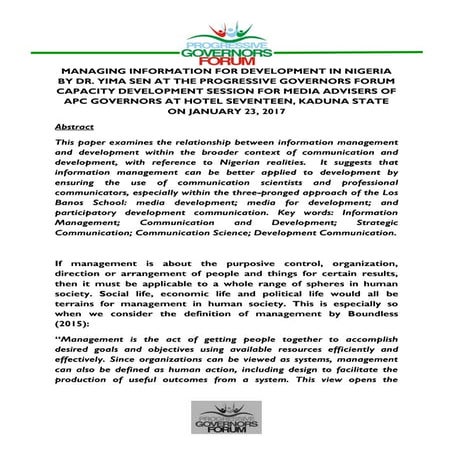 PROGRESSIVE GOVERNORS FORUM

MANAGING INFORMATION FOR DEVELOPMENT IN NIGERIA BY DR. YIMA SEN AT THE PROGRESSIVE GOVERNORS FORUM CAPACITY DEVELOPMENT SESSION FOR MEDIA ADVISERS OF APC GOVERNORS AT HOTEL SEVENTEEN, KADUNA STATE ON JANUARY 23, 2017

Abstract

This paper examines the relationship between information management and development within the broader context of communication and development, with reference to Nigerian realities. It suggests that information management can be better applied to development by ensuring the use of communication scientists and professional communicators, especially within the three-pronged approach of the Los Banos School: media development; media for development; and participatory development communication. Key words: Information Management; Communication and Development; Strategic Communication; Communication Science; Development Communication.

If management is about the purposive control, organization, direction or arrangement of people and things for certain results, then it must be applicable to a whole range of spheres in human society. Social life, economic life and political life would all be terrains for management in human society. This is especially so when we consider the definition of management by Boundless (2015):

"Management is the act of getting people together to accomplish desired goals and objectives using available resources efficiently and effectively. Since organizations can be viewed as systems, management can also be defined as human action, including design to facilitate the production of useful outcomes from a system. This view opens the

PROGRESSIVE GOVERNORS FORUM